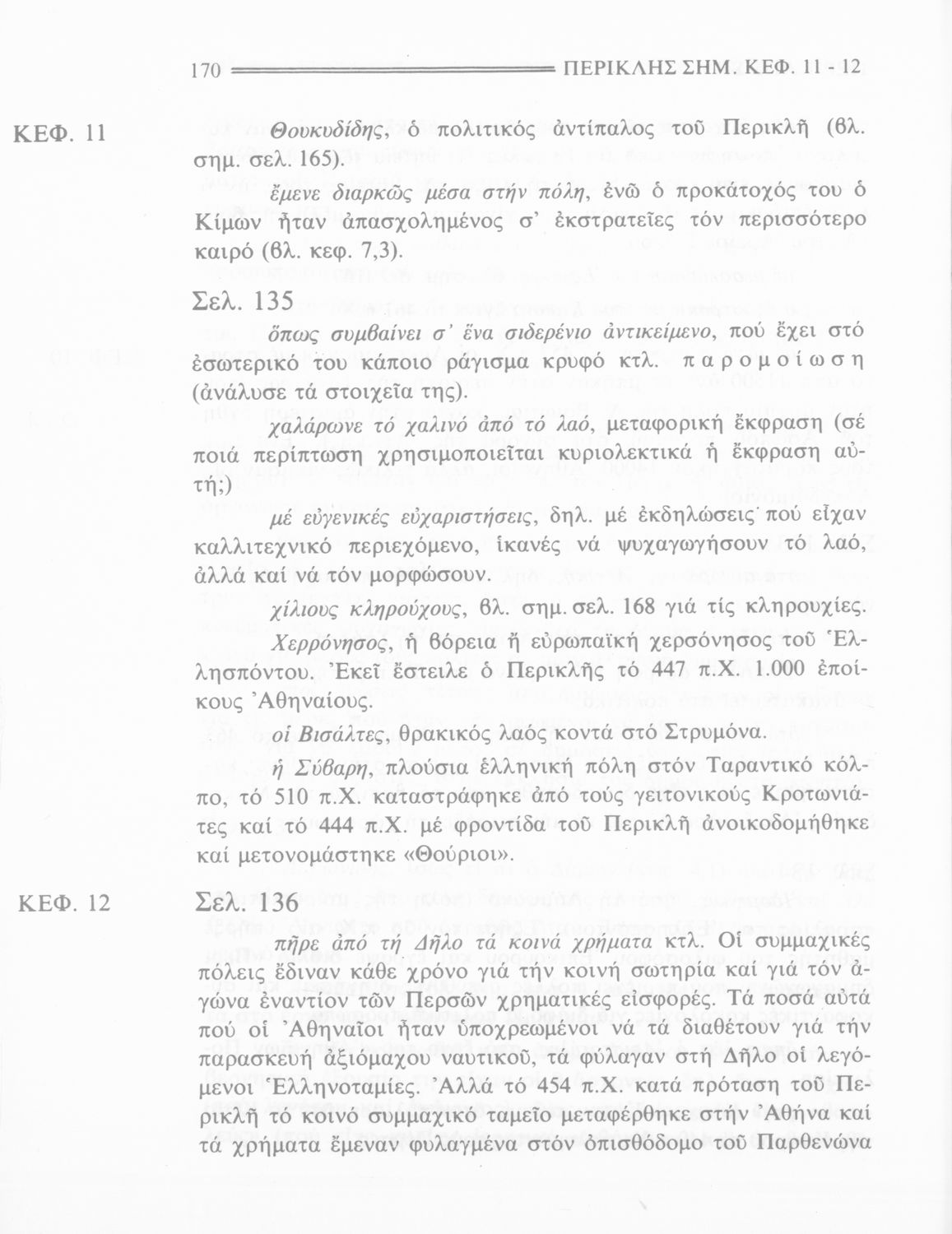 170 ΠΕΡΙΚΛΗΣ ΣΗΜ. ΚΕΦ. 11 - 12

ΚΕΦ. 11

Θουκυδίδης, ὁ πολιτικός ἀντίπαλος τοῦ Περικλῆ (βλ. σημ. σελ. 165).

ἔμενε διαρκῶς μέσα στήν πόλη, ἐνῶ ὁ προκάτοχός του ὁ Κίμων ἦταν ἀπασχολημένος σ' ἐκστρατεῖες τόν περισσότερο καιρό (βλ. κεφ. 7,3).

Σελ. 135

ὅπως συμβαίνει σ' ἕνα σιδερένιο ἀντικείμενο, πού ἔχει στό ἐσωτερικό του κάποιο ράγισμα κρυφό κτλ. παρομοίωση (ἀνάλυσε τά στοιχεῖα της).

χαλάρωνε τό χαλινό ἀπό τό λαό, μεταφορική ἔκφραση (σέ ποιά περίπτωση χρησιμοποιεῖται κυριολεκτικά ἡ ἔκφραση αὐτή;)

μέ εὐγενικές εὐχαριστήσεις, δηλ. μέ ἐκδηλώσεις πού εἶχαν καλλιτεχνικό περιεχόμενο, ἱκανές νά ψυχαγωγήσουν τό λαό, ἀλλά καί νά τόν μορφώσουν.

χίλιους κληρούχους, βλ. σημ. σελ. 168 γιά τίς κληρουχίες.

Χερρόνησος, ἡ βόρεια ἡ εὐρωπαϊκή χερσόνησος τοῦ Ἑλλησπόντου. Ἐκεῖ ἔστειλε ὁ Περικλῆς τό 447 π.Χ. 1.000 ἐποίκους Ἀθηναίους.

οἱ Βισάλτες, θρακικός λαός κοντά στό Στρυμόνα.

ἡ Σύβαρη, πλούσια ἑλληνική πόλη στόν Ταραντικό κόλπο, τό 510 π.Χ. καταστράφηκε ἀπό τούς γειτονικούς Κροτωνιάτες καί τό 444 π.Χ. μέ φροντίδα τοῦ Περικλῆ ἀνοικοδομήθηκε καί μετονομάστηκε «Θούριοι».

ΚΕΦ. 12

Σελ. 136

πῆρε ἀπό τή Δῆλο τά κοινά χρήματα κτλ. Οἱ συμμαχικές πόλεις ἔδιναν κάθε χρόνο γιά τήν κοινή σωτηρία καί γιά τόν ἀγώνα ἐναντίον τῶν Περσῶν χρηματικές εἰσφορές. Τά ποσά αὐτά πού οἱ Ἀθηναῖοι ἦταν ὑποχρεωμένοι νά τά διαθέτουν γιά τήν παρασκευή ἀξιόμαχου ναυτικοῦ, τά φύλαγαν στή Δῆλο οἱ λεγόμενοι Ἑλληνοταμίες. Ἀλλά τό 454 π.Χ. κατά πρόταση τοῦ Περικλῆ τό κοινό συμμαχικό ταμεῖο μεταφέρθηκε στήν Ἀθήνα καί τά χρήματα ἔμεναν φυλαγμένα στόν ὀπισθόδομο τοῦ Παρθενώνα